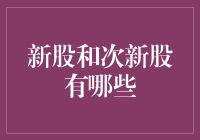 新股和次新股有哪些